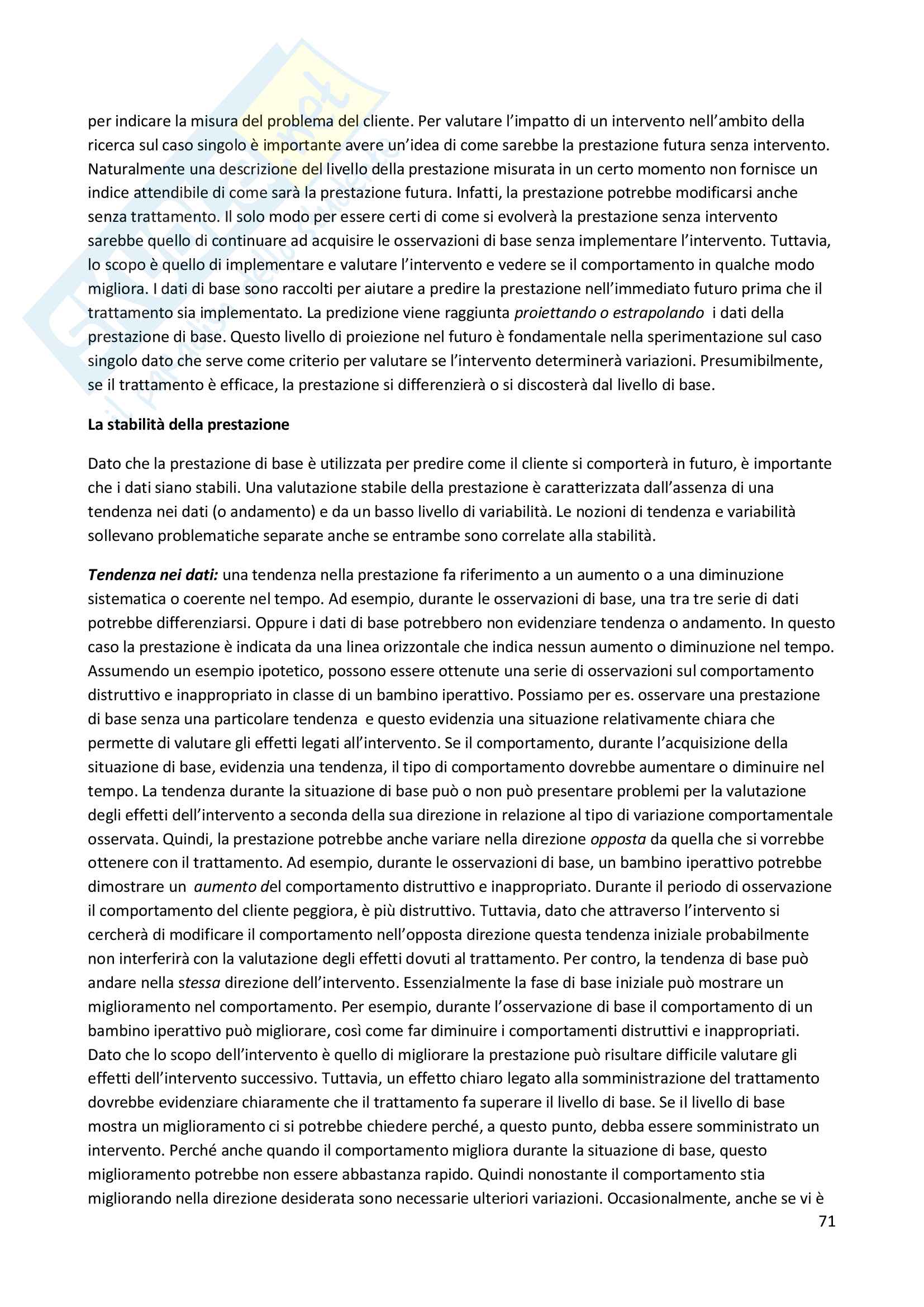 per indicare la misura del problema del cliente. Per valutare l'impatto di un intervento nell'ambito della ricerca sul caso singolo è importante avere un'idea di come sarebbe la prestazione futura senza intervento. Naturalmente una descrizione del livello della prestazione misurata in un certo momento non fornisce un indice attendibile di come sarà la prestazione futura. Infatti, la prestazione potrebbe modificarsi anche senza trattamento. Il solo modo per essere certi di come si evolverà la prestazione senza intervento sarebbe quello di continuare ad acquisire le osservazioni di base senza implementare l'intervento. Tuttavia, lo scopo è quello di implementare e valutare l'intervento e vedere se il comportamento in qualche modo migliora. I dati di base sono raccolti per aiutare a predire la prestazione nell'immediato futuro prima che il trattamento sia implementato. La predizione viene raggiunta proiettando o estrapolando i dati della prestazione di base. Questo livello di proiezione nel futuro è fondamentale nella sperimentazione sul caso singolo dato che serve come criterio per valutare se l'intervento determinerà variazioni. Presumibilmente, se il trattamento è efficace, la prestazione si differenzierà o si discosterà dal livello di base.

La stabilità della prestazione

Dato che la prestazione di base è utilizzata per predire come il cliente si comporterà in futuro, è importante che i dati siano stabili. Una valutazione stabile della prestazione è caratterizzata dall'assenza di una tendenza nei dati (o andamento) e da un basso livello di variabilità. Le nozioni di tendenza e variabilità sollevano problematiche separate anche se entrambe sono correlate alla stabilità.

Tendenza nei dati: una tendenza nella prestazione fa riferimento a un aumento o a una diminuzione sistematica o coerente nel tempo. Ad esempio, durante le osservazioni di base, una tra tre serie di dati potrebbe differenziarsi. Oppure i dati di base potrebbero non evidenziare tendenza o andamento. In questo caso la prestazione è indicata da una linea orizzontale che indica nessun aumento o diminuzione nel tempo. Assumendo un esempio ipotetico, possono essere ottenute una serie di osservazioni sul comportamento distruttivo e inappropriato in classe di un bambino iperattivo. Possiamo per es. osservare una prestazione di base senza una particolare tendenza e questo evidenzia una situazione relativamente chiara che permette di valutare gli effetti legati all'intervento. Se il comportamento, durante l'acquisizione della situazione di base, evidenzia una tendenza, il tipo di comportamento dovrebbe aumentare o diminuire nel tempo. La tendenza durante la situazione di base può o non può presentare problemi per la valutazione degli effetti dell'intervento a seconda della sua direzione in relazione al tipo di variazione comportamentale osservata. Quindi, la prestazione potrebbe anche variare nella direzione opposta da quella che si vorrebbe ottenere con il trattamento. Ad esempio, durante le osservazioni di base, un bambino iperattivo potrebbe dimostrare un aumento del comportamento distruttivo e inappropriato. Durante il periodo di osservazione il comportamento del cliente peggiora, è più distruttivo. Tuttavia, dato che attraverso l'intervento si cercherà di modificare il comportamento nell'opposta direzione questa tendenza iniziale probabilmente non interferirà con la valutazione degli effetti dovuti al trattamento. Per contro, la tendenza di base può andare nella stessa direzione dell'intervento. Essenzialmente la fase di base iniziale può mostrare un miglioramento nel comportamento. Per esempio, durante l'osservazione di base il comportamento di un bambino iperattivo può migliorare, così come far diminuire i comportamenti distruttivi e inappropriati. Dato che lo scopo dell'intervento è quello di migliorare la prestazione può risultare difficile valutare gli effetti dell'intervento successivo. Tuttavia, un effetto chiaro legato alla somministrazione del trattamento dovrebbe evidenziare chiaramente che il trattamento fa superare il livello di base. Se il livello di base mostra un miglioramento ci si potrebbe chiedere perché, a questo punto, debba essere somministrato un intervento. Perché anche quando il comportamento migliora durante la situazione di base, questo miglioramento potrebbe non essere abbastanza rapido. Quindi nonostante il comportamento stia migliorando nella direzione desiderata sono necessarie ulteriori variazioni. Occasionalmente, anche se vi è

71